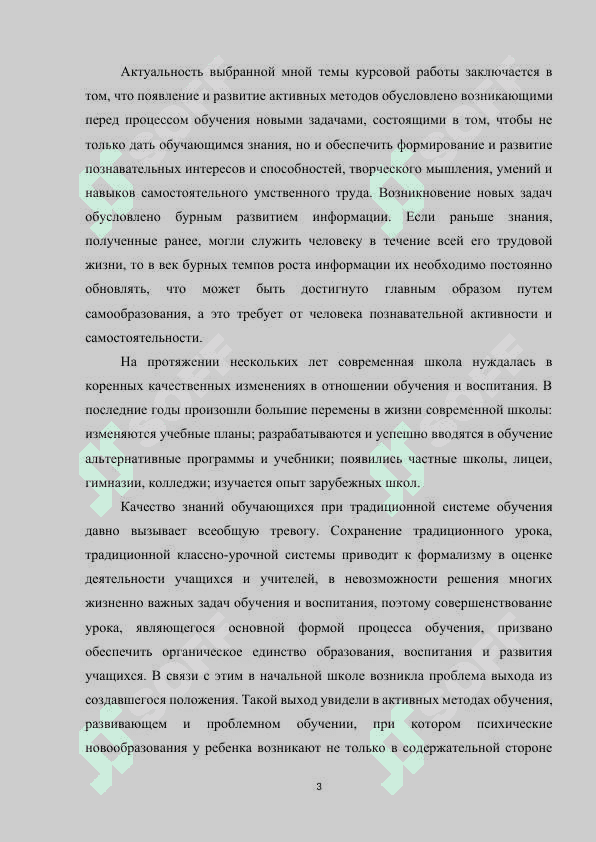 Актуальность выбранной мной темы курсовой работы заключается в том, что появление и развитие активных методов обусловлено возникающими перед процессом обучения новыми задачами, состоящими в том, чтобы не только дать обучающимся знания, но и обеспечить формирование и развитие познавательных интересов и способностей, творческого мышления, умений и навыков самостоятельного умственного труда. Возникновение новых задач обусловлено бурным развитием информации. Если раньше знания, полученные ранее, могли служить человеку в течение всей его трудовой жизни, то в век бурных темпов роста информации их необходимо постоянно обновлять, что может быть достигнуто главным образом путем самообразования, а это требует от человека познавательной активности и самостоятельности.

На протяжении нескольких лет современная школа нуждалась в коренных качественных изменениях в отношении обучения и воспитания. В последние годы произошли большие перемены в жизни современной школы: изменяются учебные планы; разрабатываются и успешно вводятся в обучение альтернативные программы и учебники; появились частные школы, лицеи, гимназии, колледжи; изучается опыт зарубежных школ.

Качество знаний обучающихся при традиционной системе обучения давно вызывает всеобщую тревогу. Сохранение традиционного урока, традиционной классно-урочной системы приводит к формализму в оценке деятельности учащихся и учителей, в невозможности решения многих жизненно важных задач обучения и воспитания, поэтому совершенствование урока, являющегося основной формой процесса обучения, призвано обеспечить органическое единство образования, воспитания и развития учащихся. В связи с этим в начальной школе возникла проблема выхода из создавшегося положения. Такой выход увидели в активных методах обучения, развивающем и проблемном обучении, при котором психические новообразования у ребенка возникают не только в содержательной стороне

3